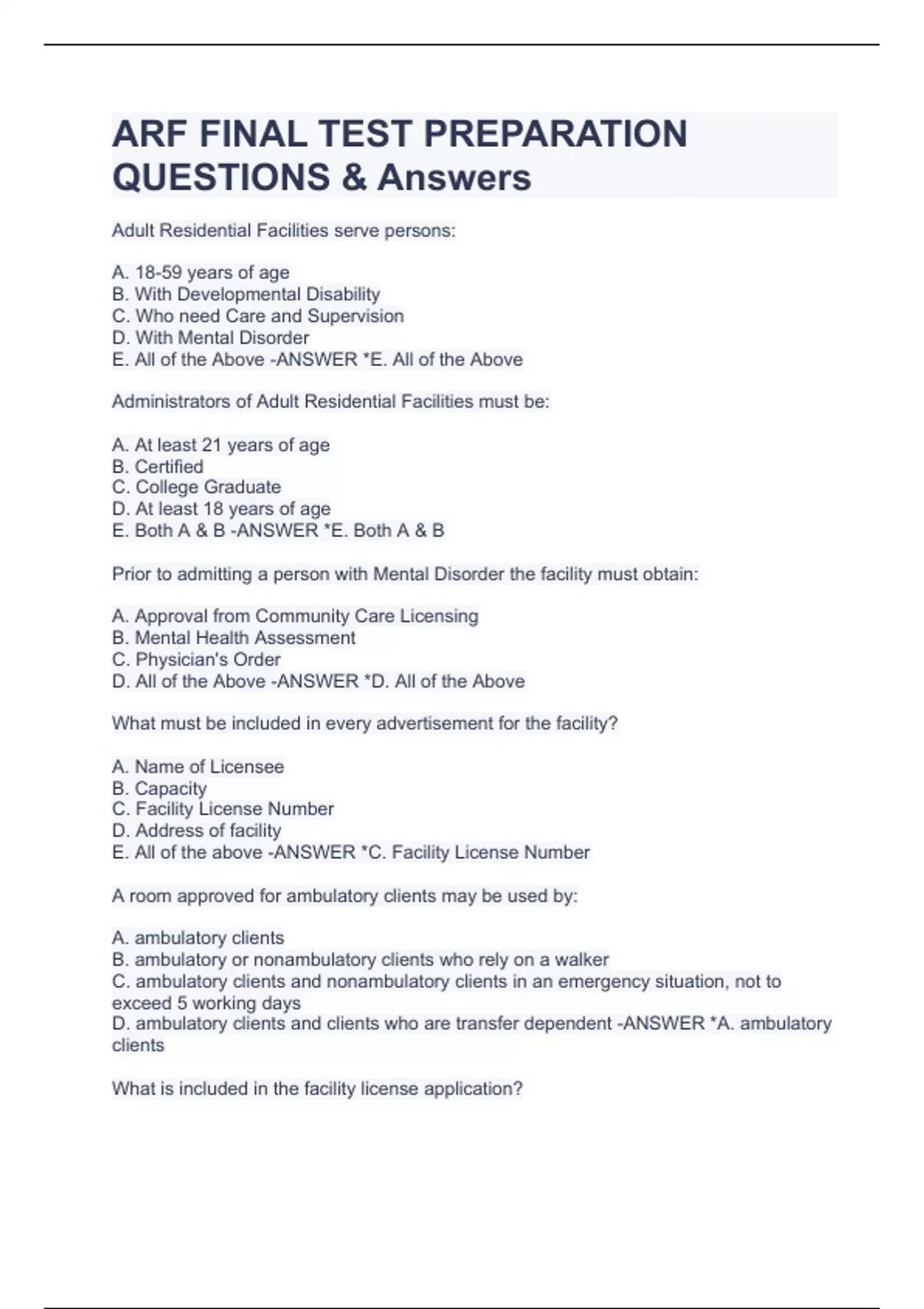 ARF FINAL TEST PREPARATION QUESTIONS & Answers

Adult Residential Facilities serve persons:

A. 18-59 years of age
B. With Developmental Disability
C. Who need Care and Supervision
D. With Mental Disorder
E. All of the Above -ANSWER *E. All of the Above

Administrators of Adult Residential Facilities must be:

A. At least 21 years of age
B. Certified
C. College Graduate
D. At least 18 years of age
E. Both A & B -ANSWER *E. Both A & B

Prior to admitting a person with Mental Disorder the facility must obtain:

A. Approval from Community Care Licensing
B. Mental Health Assessment
C. Physician's Order
D. All of the Above -ANSWER *D. All of the Above

What must be included in every advertisement for the facility?

A. Name of Licensee
B. Capacity
C. Facility License Number
D. Address of facility
E. All of the above -ANSWER *C. Facility License Number

A room approved for ambulatory clients may be used by:

A. ambulatory clients
B. ambulatory or nonambulatory clients who rely on a walker
C. ambulatory clients and nonambulatory clients in an emergency situation, not to exceed 5 working days
D. ambulatory clients and clients who are transfer dependent -ANSWER *A. ambulatory clients

What is included in the facility license application?